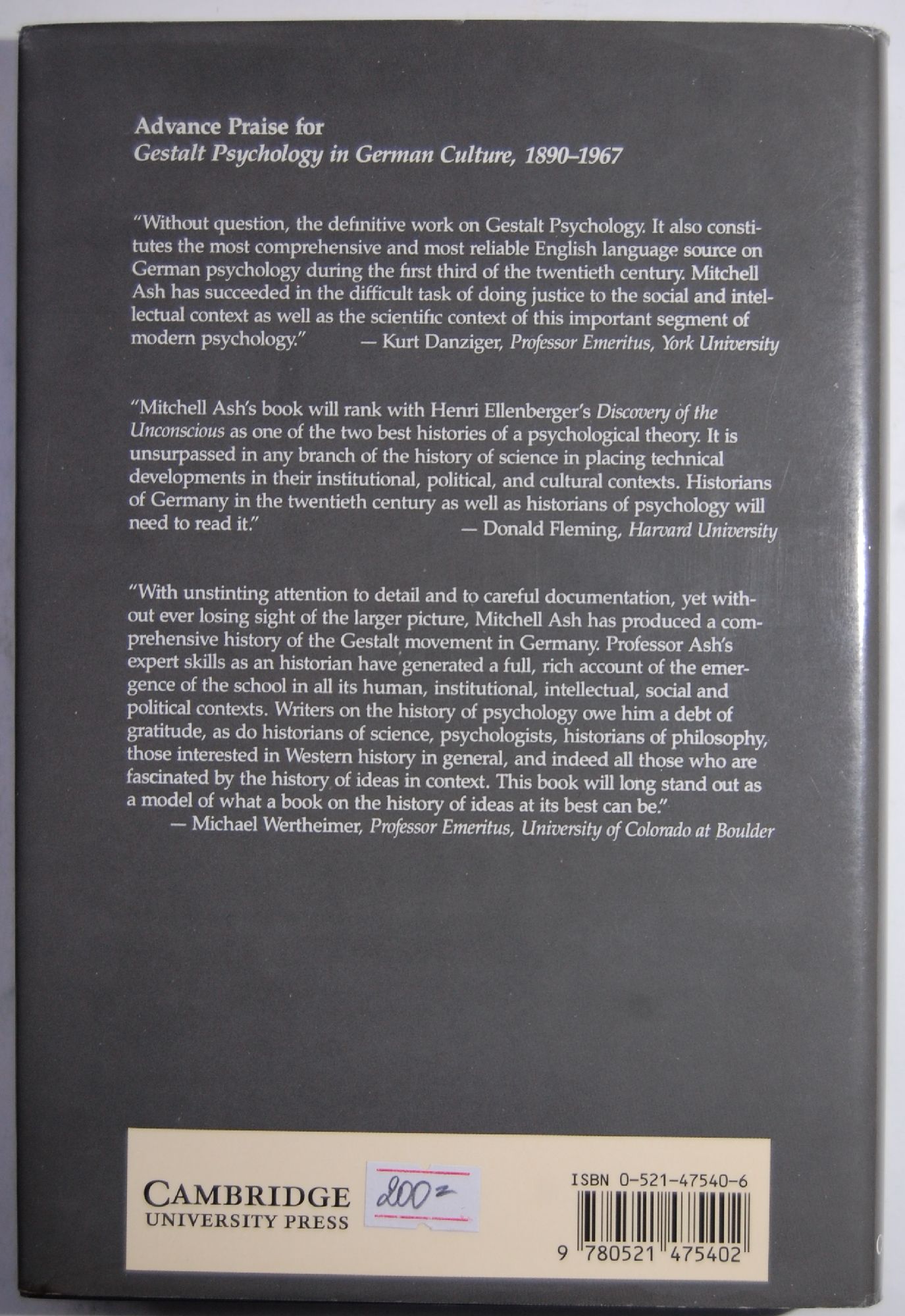 Advance Praise for
Gestalt Psychology in German Culture, 1890–1967

"Without question, the definitive work on Gestalt Psychology. It also constitutes the most comprehensive and most reliable English language source on German psychology during the first third of the twentieth century. Mitchell Ash has succeeded in the difficult task of doing justice to the social and intellectual context as well as the scientific context of this important segment of modern psychology." — Kurt Danziger, Professor Emeritus, York University

"Mitchell Ash's book will rank with Henri Ellenberger's Discovery of the Unconscious as one of the two best histories of a psychological theory. It is unsurpassed in any branch of the history of science in placing technical developments in their institutional, political, and cultural contexts. Historians of Germany in the twentieth century as well as historians of psychology will need to read it." — Donald Fleming, Harvard University

"With unstinting attention to detail and to careful documentation, yet without ever losing sight of the larger picture, Mitchell Ash has produced a comprehensive history of the Gestalt movement in Germany. Professor Ash's expert skills as an historian have generated a full, rich account of the emergence of the school in all its human, institutional, intellectual, social and political contexts. Writers on the history of psychology owe him a debt of gratitude, as do historians of science, psychologists, historians of philosophy, those interested in Western history in general, and indeed all those who are fascinated by the history of ideas in context. This book will long stand out as a model of what a book on the history of ideas at its best can be."
— Michael Wertheimer, Professor Emeritus, University of Colorado at Boulder

CAMBRIDGE
UNIVERSITY PRESS

200=

ISBN 0-521-47540-6

9 780521 475402